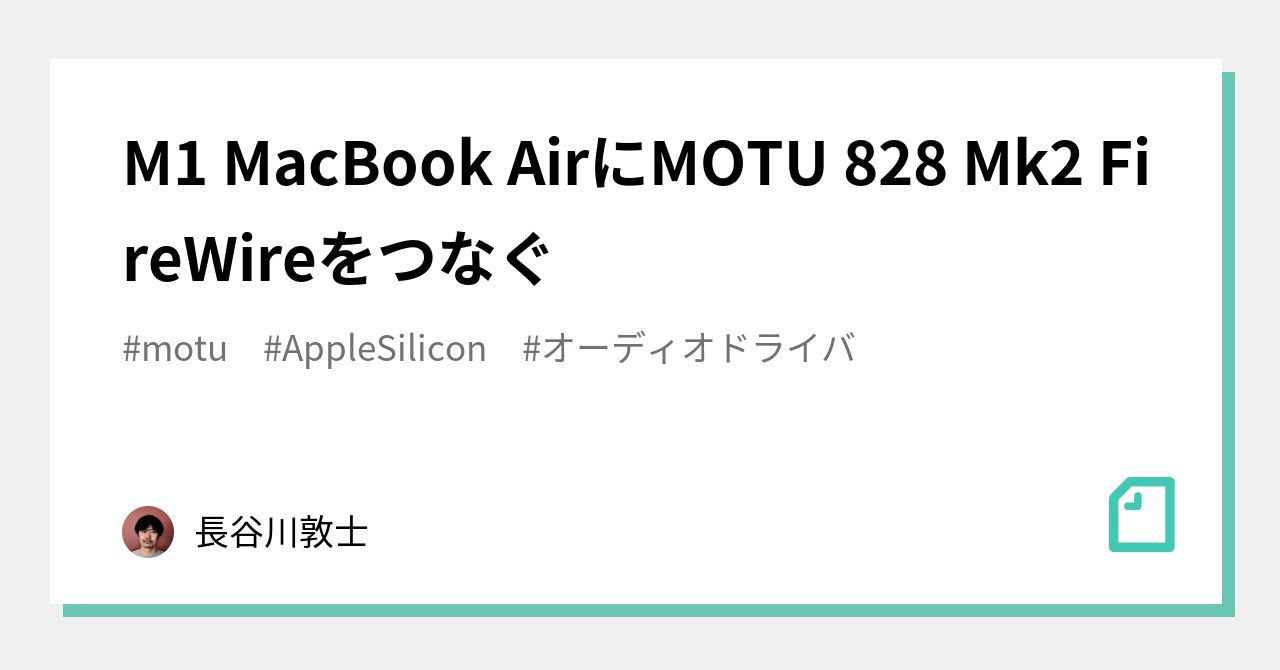 M1 MacBook AirにMOTU 828 Mk2 FireWireをつなぐ

#motu #AppleSilicon #オーディオドライバ

長谷川敦士